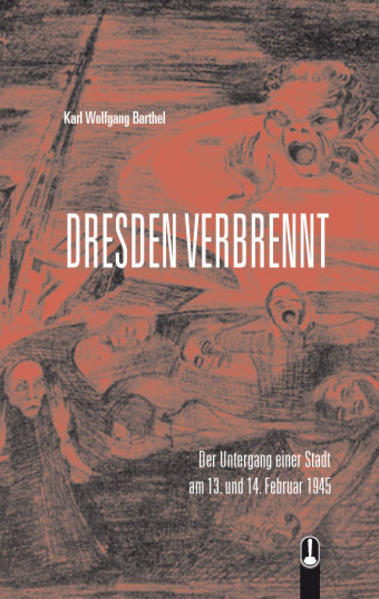 Karl Wolfgang Barthel

DRESDEN VERBRENNT

Der Untergang einer Stadt am 13. und 14. Februar 1945